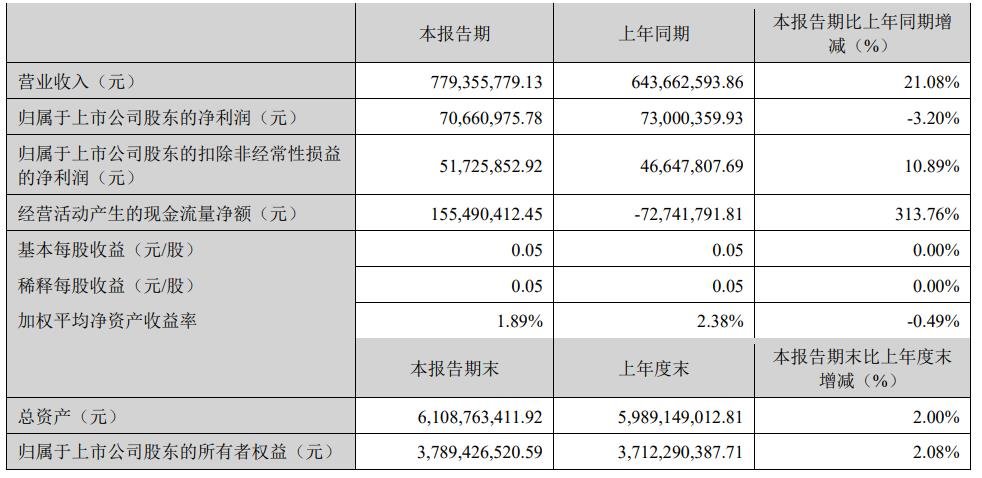 |  | 本报告期 | 上年同期 | 本报告期比上年同期增减（%） |
|---|---|---|---|
| 营业收入（元） | 779,355,779.13 | 643,662,593.86 | 21.08% |
| 归属于上市公司股东的净利润（元） | 70,660,975.78 | 73,000,359.93 | -3.20% |
| 归属于上市公司股东的扣除非经常性损益的净利润（元） | 51,725,852.92 | 46,647,807.69 | 10.89% |
| 经营活动产生的现金流量净额（元） | 155,490,412.45 | -72,741,791.81 | 313.76% |
| 基本每股收益（元/股） | 0.05 | 0.05 | 0.00% |
| 稀释每股收益（元/股） | 0.05 | 0.05 | 0.00% |
| 加权平均净资产收益率 | 1.89% | 2.38% | -0.49% |
|  | 本报告期末 | 上年度末 | 本报告期末比上年度末增减（%） |
| 总资产（元） | 6,108,763,411.92 | 5,989,149,012.81 | 2.00% |
| 归属于上市公司股东的所有者权益（元） | 3,789,426,520.59 | 3,712,290,387.71 | 2.08% |